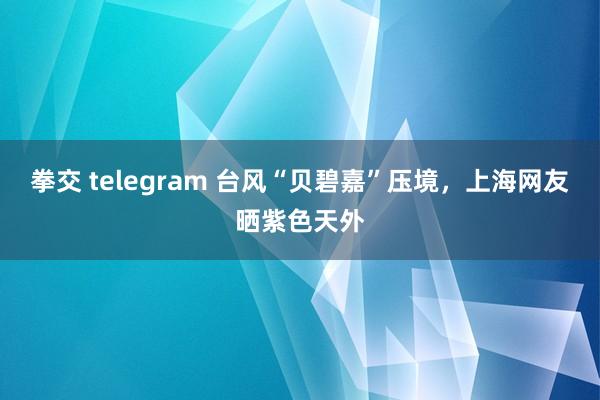 拳交 telegram 台风“贝碧嘉”压境，上海网友晒紫色天外